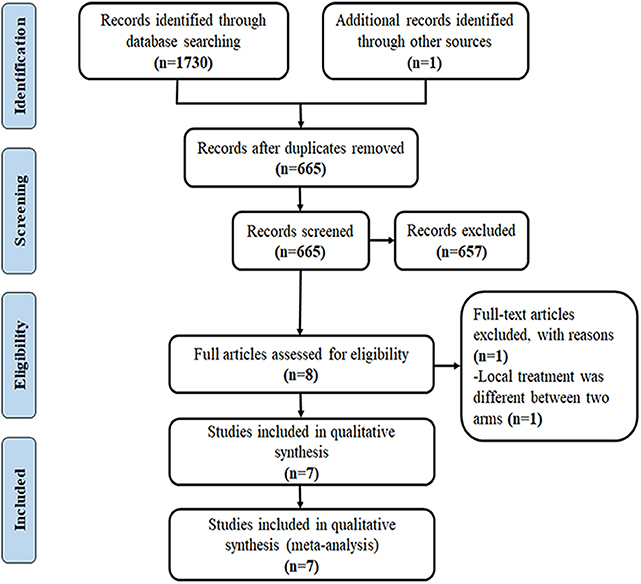 Identification

Records identified through database searching (n=1730)

Additional records identified through other sources (n=1)

Screening

Records after duplicates removed (n=665)

Records screened (n=665)

Records excluded (n=657)

Eligibility

Full articles assessed for eligibility (n=8)

Full-text articles excluded, with reasons (n=1)
-Local treatment was different between two arms (n=1)

Included

Studies included in qualitative synthesis (n=7)

Studies included in qualitative synthesis (meta-analysis) (n=7)